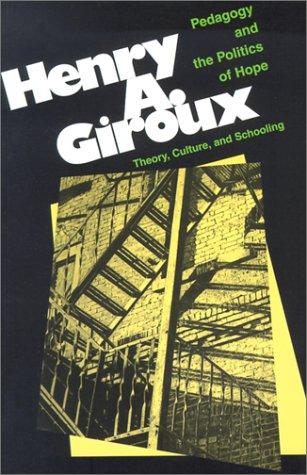 Pedagogy and the Politics of Hope

Henry A. Giroux

Theory, Culture, and Schooling